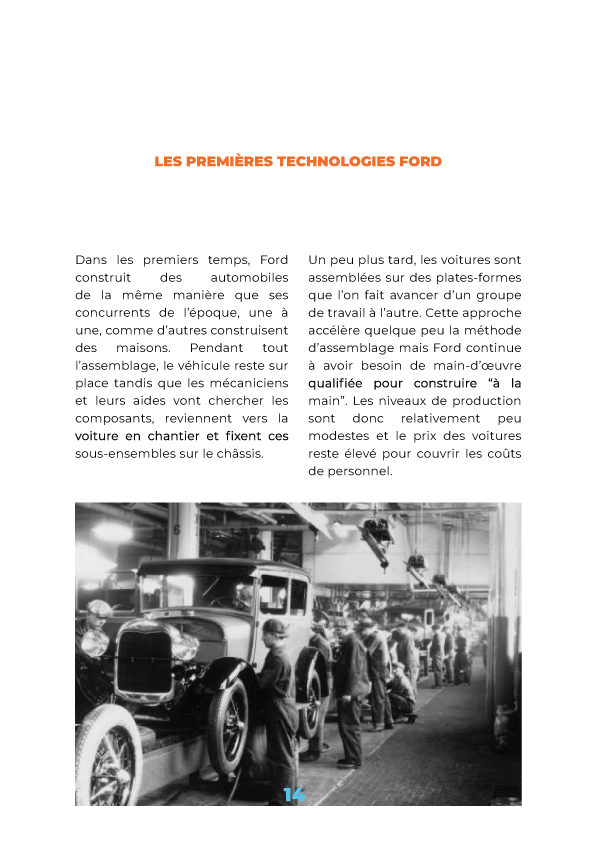 LES PREMIÈRES TECHNOLOGIES FORD

Dans les premiers temps, Ford construit des automobiles de la même manière que ses concurrents de l'époque, une à une, comme d'autres construisent des maisons. Pendant tout l'assemblage, le véhicule reste sur place tandis que les mécaniciens et leurs aides vont chercher les composants, reviennent vers la voiture en chantier et fixent ces sous-ensembles sur le châssis.

Un peu plus tard, les voitures sont assemblées sur des plates-formes que l'on fait avancer d'un groupe de travail à l'autre. Cette approche accélère quelque peu la méthode d'assemblage mais Ford continue à avoir besoin de main-d'œuvre qualifiée pour construire "à la main". Les niveaux de production sont donc relativement peu modestes et le prix des voitures reste élevé pour couvrir les coûts de personnel.

14